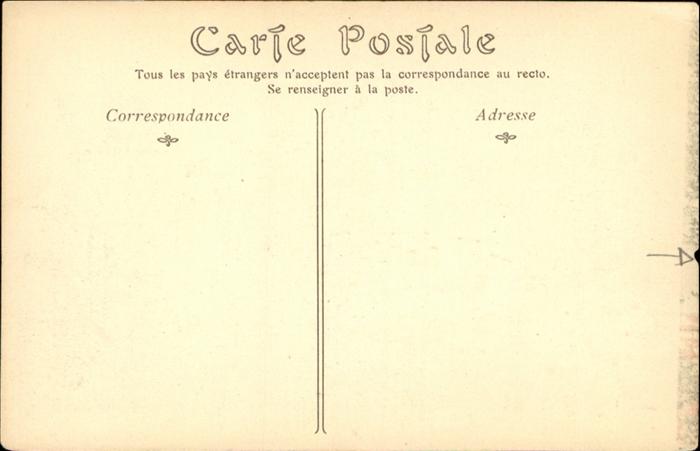 Carte Postale

Tous les pays étrangers n'acceptent pas la correspondance au recto.
Se renseigner à la poste.

Correspondance

Adresse